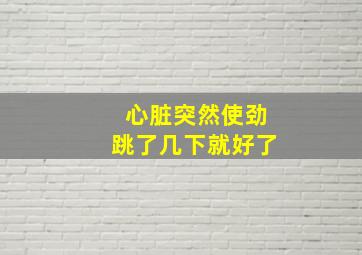 心脏突然使劲
跳了几下就好了